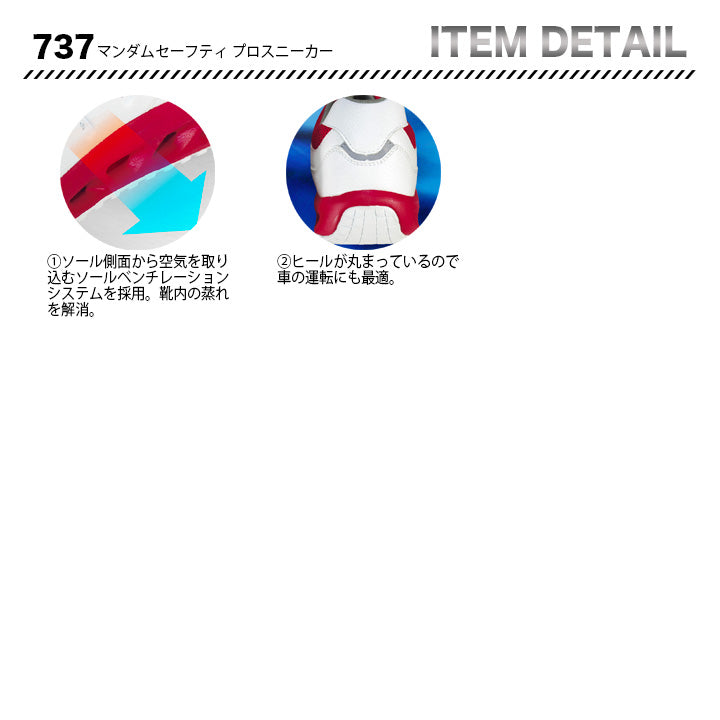 737 マンダムセーフティ プロスニーカー

ITEM DETAIL

①ソール側面から空気を取り込むソールベンチレーションシステムを採用。靴内の蒸れを解消。

②ヒールが丸まっているので車の運転にも最適。